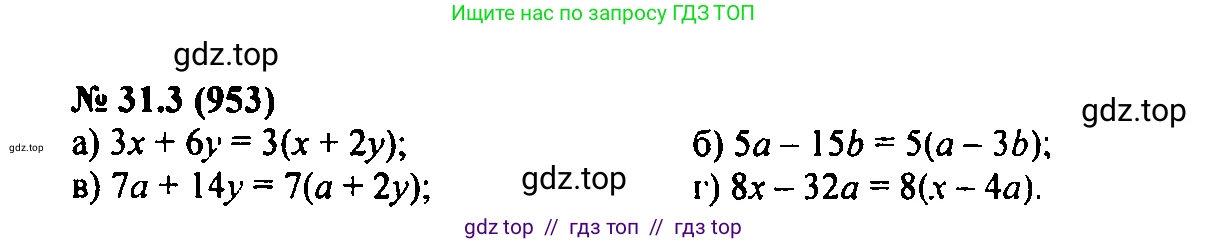 Ищите нас по запросу ГДЗ ТОП

gdz.top

№ 31.3 (953)

gdz.top

gdz.top

а) $3x + 6y = 3(x + 2y)$;

б) $5a - 15b = 5(a - 3b)$;

в) $7a + 14y = 7(a + 2y)$;

gdz.top

г) $8x - 32a = 8(x - 4a)$.

gdz top // гдз топ // гдз top